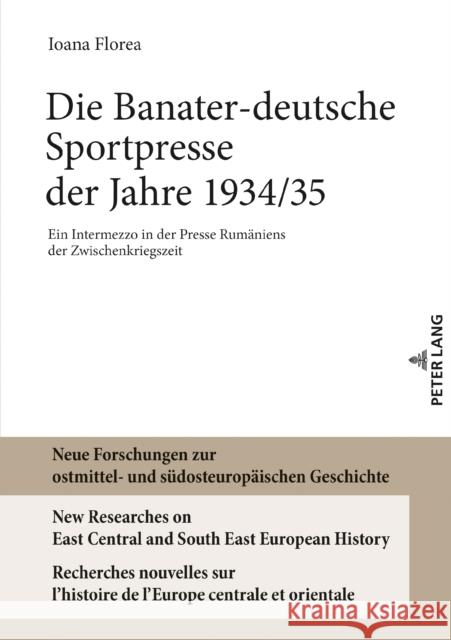 Ioana Florea

Die Banater-deutsche Sportpresse der Jahre 1934/35

Ein Intermezzo in der Presse Rumäniens der Zwischenkriegszeit

PETER LANG

Neue Forschungen zur ostmittel- und südosteuropäischen Geschichte

New Researches on East Central and South East European History

Recherches nouvelles sur l'histoire de l'Europe centrale et orientale